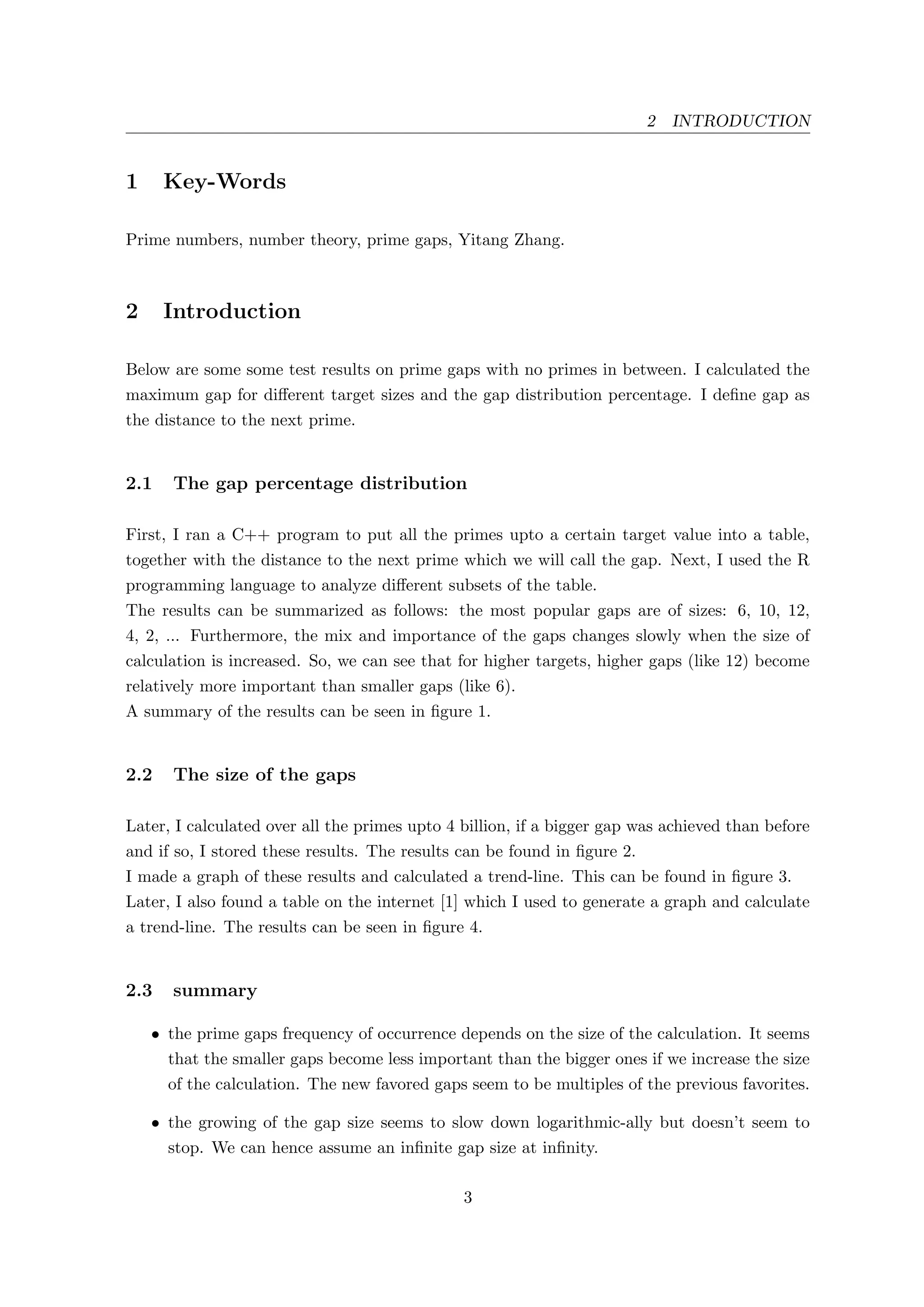 2 INTRODUCTION

1 Key-Words

Prime numbers, number theory, prime gaps, Yitang Zhang.

2 Introduction

Below are some some test results on prime gaps with no primes in between. I calculated the maximum gap for different target sizes and the gap distribution percentage. I define gap as the distance to the next prime.

2.1 The gap percentage distribution

First, I ran a C++ program to put all the primes upto a certain target value into a table, together with the distance to the next prime which we will call the gap. Next, I used the R programming language to analyze different subsets of the table.
The results can be summarized as follows: the most popular gaps are of sizes: 6, 10, 12, 4, 2, ... Furthermore, the mix and importance of the gaps changes slowly when the size of calculation is increased. So, we can see that for higher targets, higher gaps (like 12) become relatively more important than smaller gaps (like 6).
A summary of the results can be seen in figure 1.

2.2 The size of the gaps

Later, I calculated over all the primes upto 4 billion, if a bigger gap was achieved than before and if so, I stored these results. The results can be found in figure 2.
I made a graph of these results and calculated a trend-line. This can be found in figure 3.
Later, I also found a table on the internet [1] which I used to generate a graph and calculate a trend-line. The results can be seen in figure 4.

2.3 summary

• the prime gaps frequency of occurrence depends on the size of the calculation. It seems that the smaller gaps become less important than the bigger ones if we increase the size of the calculation. The new favored gaps seem to be multiples of the previous favorites.

• the growing of the gap size seems to slow down logarithmic-ally but doesn't seem to stop. We can hence assume an infinite gap size at infinity.

3